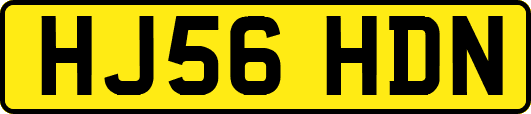 HJ56 HDN